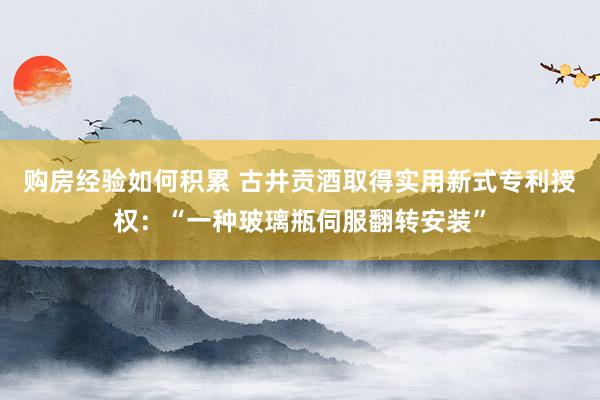 购房经验如何积累 古井贡酒取得实用新式专利授权：“一种玻璃瓶伺服翻转安装”